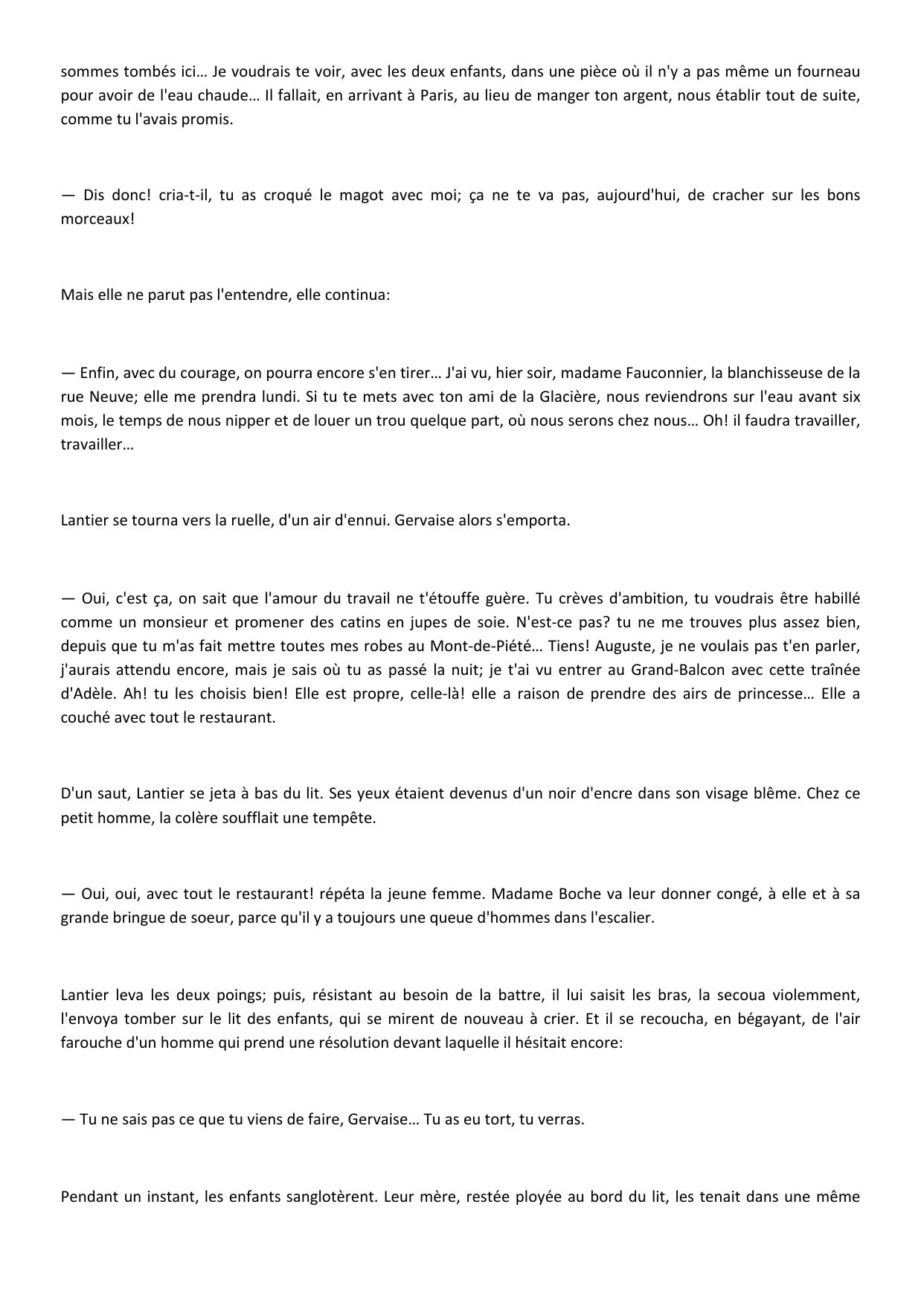 sommes tombés ici… Je voudrais te voir, avec les deux enfants, dans une pièce où il n'y a pas même un fourneau pour avoir de l'eau chaude… Il fallait, en arrivant à Paris, au lieu de manger ton argent, nous établir tout de suite, comme tu l'avais promis.

— Dis donc! cria-t-il, tu as croqué le magot avec moi; ça ne te va pas, aujourd'hui, de cracher sur les bons morceaux!

Mais elle ne parut pas l'entendre, elle continua:

— Enfin, avec du courage, on pourra encore s'en tirer… J'ai vu, hier soir, madame Fauconnier, la blanchisseuse de la rue Neuve; elle me prendra lundi. Si tu te mets avec ton ami de la Glacière, nous reviendrons sur l'eau avant six mois, le temps de nous nipper et de louer un trou quelque part, où nous serons chez nous… Oh! il faudra travailler, travailler…

Lantier se tourna vers la ruelle, d'un air d'ennui. Gervaise alors s'emporta.

— Oui, c'est ça, on sait que l'amour du travail ne t'étouffe guère. Tu crèves d'ambition, tu voudrais être habillé comme un monsieur et promener des catins en jupes de soie. N'est-ce pas? tu ne me trouves plus assez bien, depuis que tu m'as fait mettre toutes mes robes au Mont-de-Piété… Tiens! Auguste, je ne voulais pas t'en parler, j'aurais attendu encore, mais je sais où tu as passé la nuit; je t'ai vu entrer au Grand-Balcon avec cette traînée d'Adèle. Ah! tu les choisis bien! Elle est propre, celle-là! elle a raison de prendre des airs de princesse… Elle a couché avec tout le restaurant.

D'un saut, Lantier se jeta à bas du lit. Ses yeux étaient devenus d'un noir d'encre dans son visage blême. Chez ce petit homme, la colère soufflait une tempête.

— Oui, oui, avec tout le restaurant! répéta la jeune femme. Madame Boche va leur donner congé, à elle et à sa grande bringue de soeur, parce qu'il y a toujours une queue d'hommes dans l'escalier.

Lantier leva les deux poings; puis, résistant au besoin de la battre, il lui saisit les bras, la secoua violemment, l'envoya tomber sur le lit des enfants, qui se mirent de nouveau à crier. Et il se recoucha, en bégayant, de l'air farouche d'un homme qui prend une résolution devant laquelle il hésitait encore:

— Tu ne sais pas ce que tu viens de faire, Gervaise… Tu as eu tort, tu verras.

Pendant un instant, les enfants sanglotèrent. Leur mère, restée ployée au bord du lit, les tenait dans une même